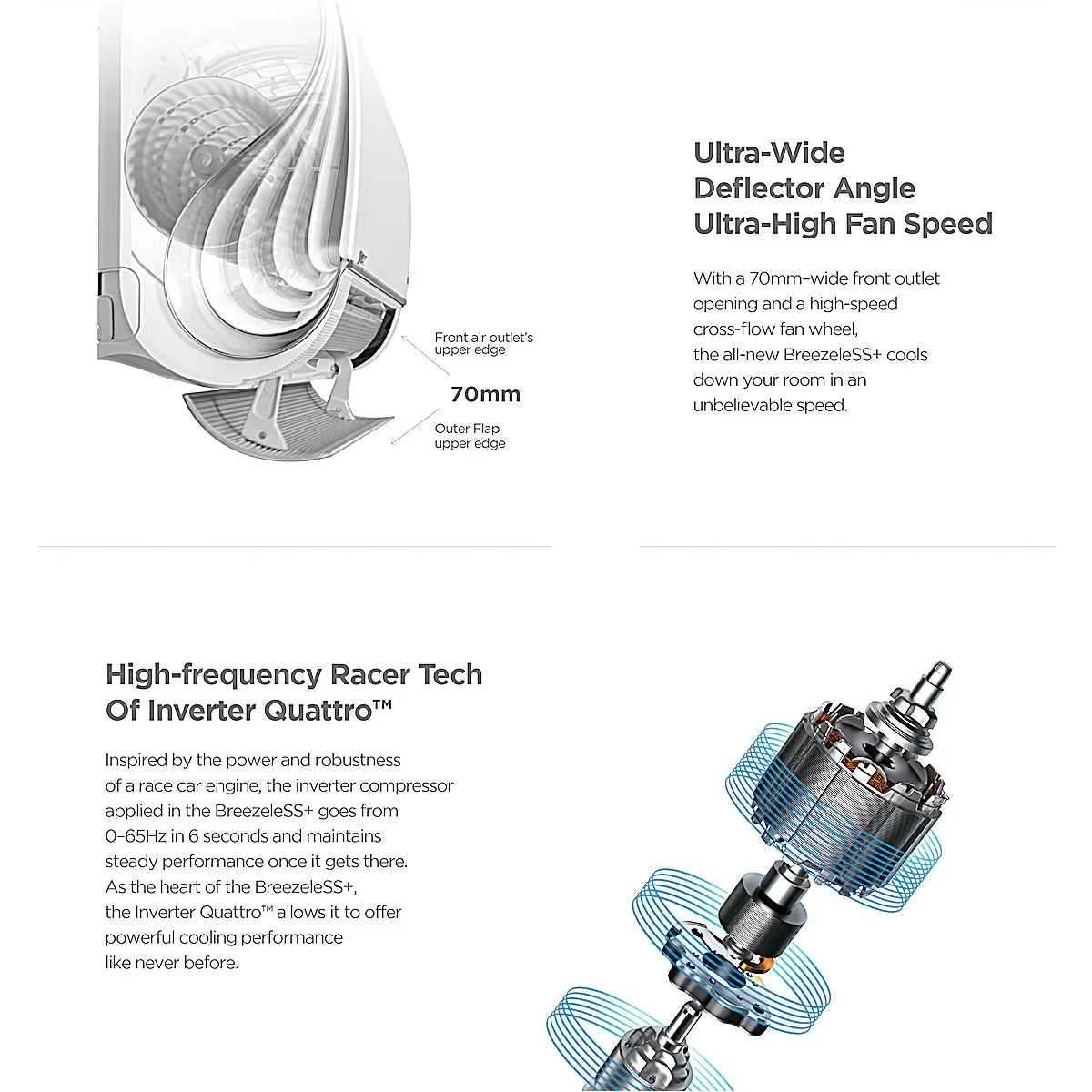 Front air outlet's upper edge

70mm

Outer Flap upper edge

Ultra-Wide
Deflector Angle
Ultra-High Fan Speed

With a 70mm-wide front outlet opening and a high-speed cross-flow fan wheel, the all-new BreezeleSS+ cools down your room in an unbelievable speed.

High-frequency Racer Tech
Of Inverter Quattro™

Inspired by the power and robustness of a race car engine, the inverter compressor applied in the BreezeleSS+ goes from 0-65Hz in 6 seconds and maintains steady performance once it gets there. As the heart of the BreezeleSS+, the Inverter Quattro™ allows it to offer powerful cooling performance like never before.